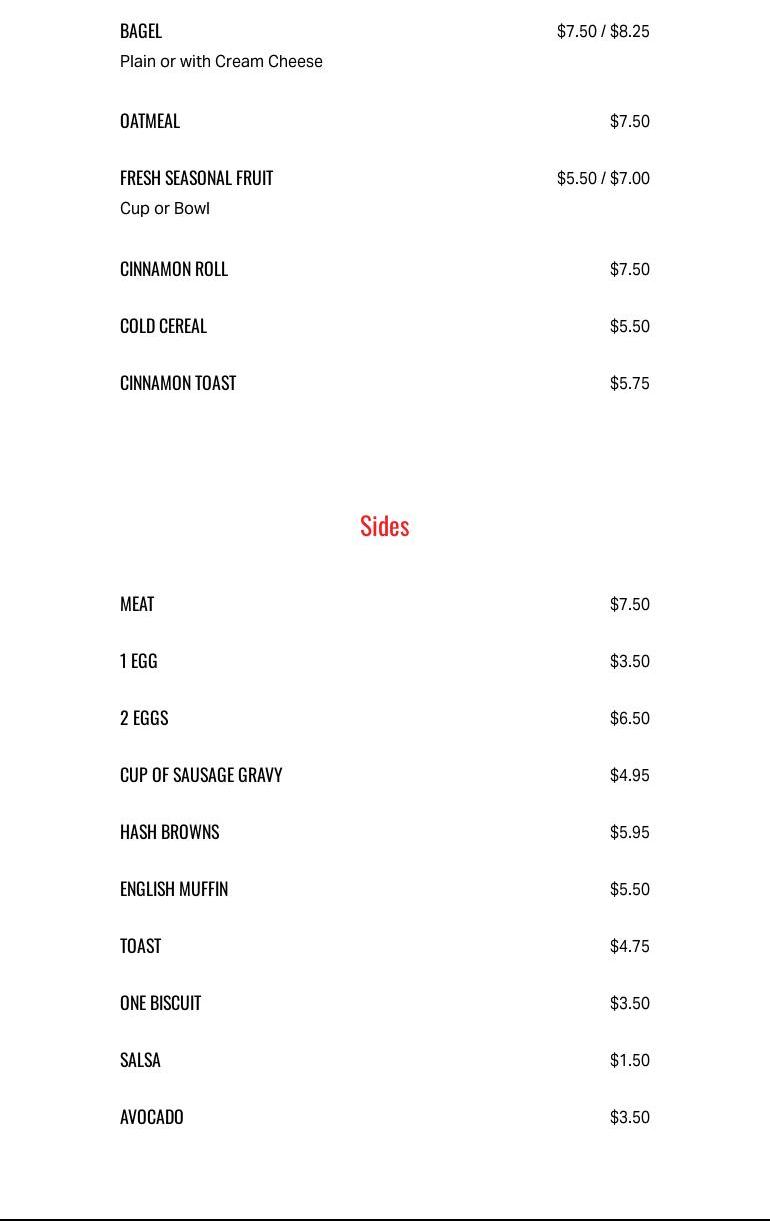 BAGEL $7.50 / $8.25
Plain or with Cream Cheese

OATMEAL $7.50

FRESH SEASONAL FRUIT $5.50 / $7.00
Cup or Bowl

CINNAMON ROLL $7.50

COLD CEREAL $5.50

CINNAMON TOAST $5.75

Sides

MEAT $7.50

1 EGG $3.50

2 EGGS $6.50

CUP OF SAUSAGE GRAVY $4.95

HASH BROWNS $5.95

ENGLISH MUFFIN $5.50

TOAST $4.75

ONE BISCUIT $3.50

SALSA $1.50

AVOCADO $3.50